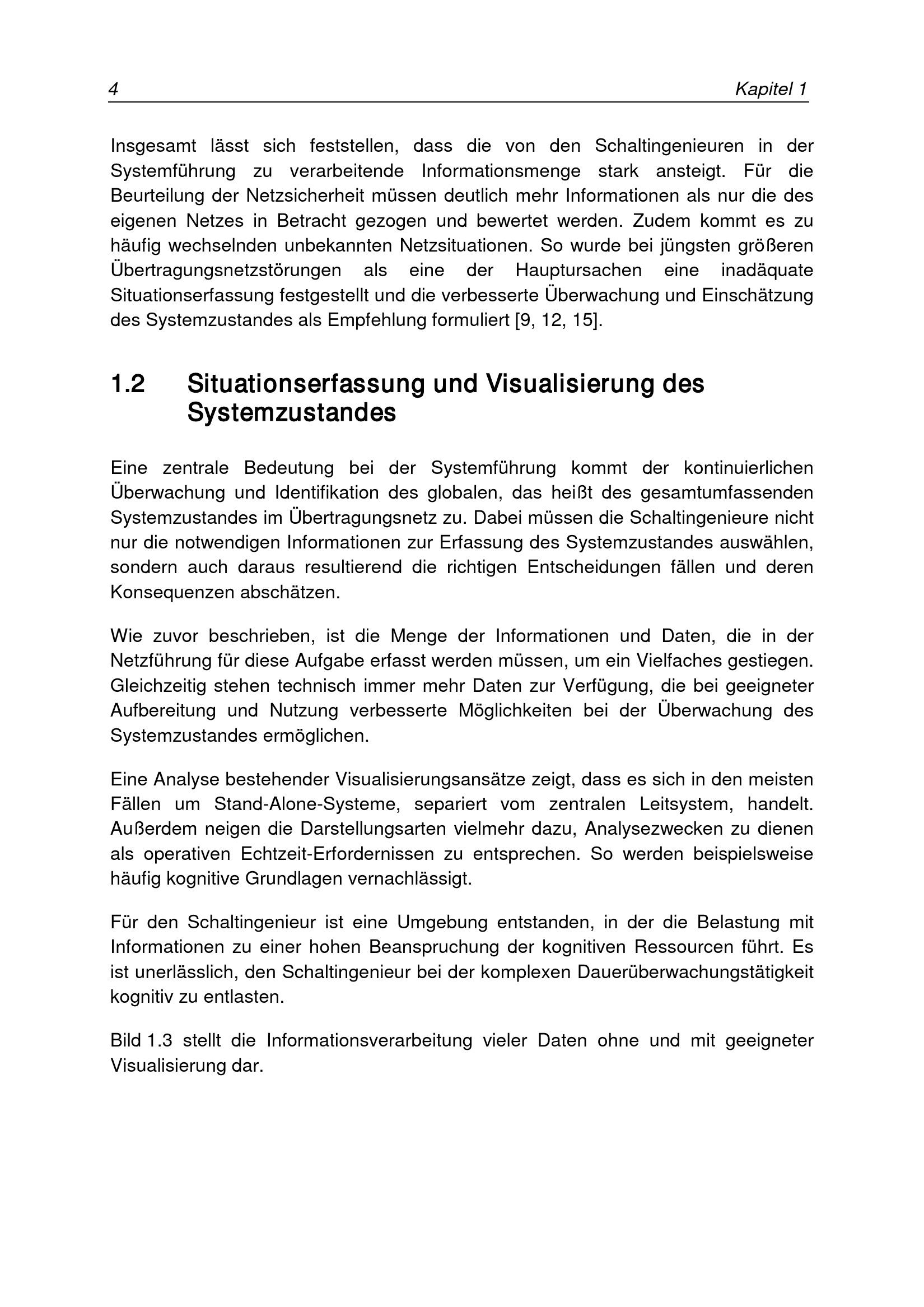 4 Kapitel 1

Insgesamt lässt sich feststellen, dass die von den Schaltingenieuren in der Systemführung zu verarbeitende Informationsmenge stark ansteigt. Für die Beurteilung der Netzsicherheit müssen deutlich mehr Informationen als nur die des eigenen Netzes in Betracht gezogen und bewertet werden. Zudem kommt es zu häufig wechselnden unbekannten Netzsituationen. So wurde bei jüngsten größeren Übertragungsnetzstörungen als eine der Hauptursachen eine inadäquate Situationserfassung festgestellt und die verbesserte Überwachung und Einschätzung des Systemzustandes als Empfehlung formuliert [9, 12, 15].

1.2 Situationserfassung und Visualisierung des Systemzustandes

Eine zentrale Bedeutung bei der Systemführung kommt der kontinuierlichen Überwachung und Identifikation des globalen, das heißt des gesamtumfassenden Systemzustandes im Übertragungsnetz zu. Dabei müssen die Schaltingenieure nicht nur die notwendigen Informationen zur Erfassung des Systemzustandes auswählen, sondern auch daraus resultierend die richtigen Entscheidungen fällen und deren Konsequenzen abschätzen.

Wie zuvor beschrieben, ist die Menge der Informationen und Daten, die in der Netzführung für diese Aufgabe erfasst werden müssen, um ein Vielfaches gestiegen. Gleichzeitig stehen technisch immer mehr Daten zur Verfügung, die bei geeigneter Aufbereitung und Nutzung verbesserte Möglichkeiten bei der Überwachung des Systemzustandes ermöglichen.

Eine Analyse bestehender Visualisierungsansätze zeigt, dass es sich in den meisten Fällen um Stand-Alone-Systeme, separiert vom zentralen Leitsystem, handelt. Außerdem neigen die Darstellungsarten vielmehr dazu, Analysezwecken zu dienen als operativen Echtzeit-Erfordernissen zu entsprechen. So werden beispielsweise häufig kognitive Grundlagen vernachlässigt.

Für den Schaltingenieur ist eine Umgebung entstanden, in der die Belastung mit Informationen zu einer hohen Beanspruchung der kognitiven Ressourcen führt. Es ist unerlässlich, den Schaltingenieur bei der komplexen Dauerüberwachungstätigkeit kognitiv zu entlasten.

Bild 1.3 stellt die Informationsverarbeitung vieler Daten ohne und mit geeigneter Visualisierung dar.